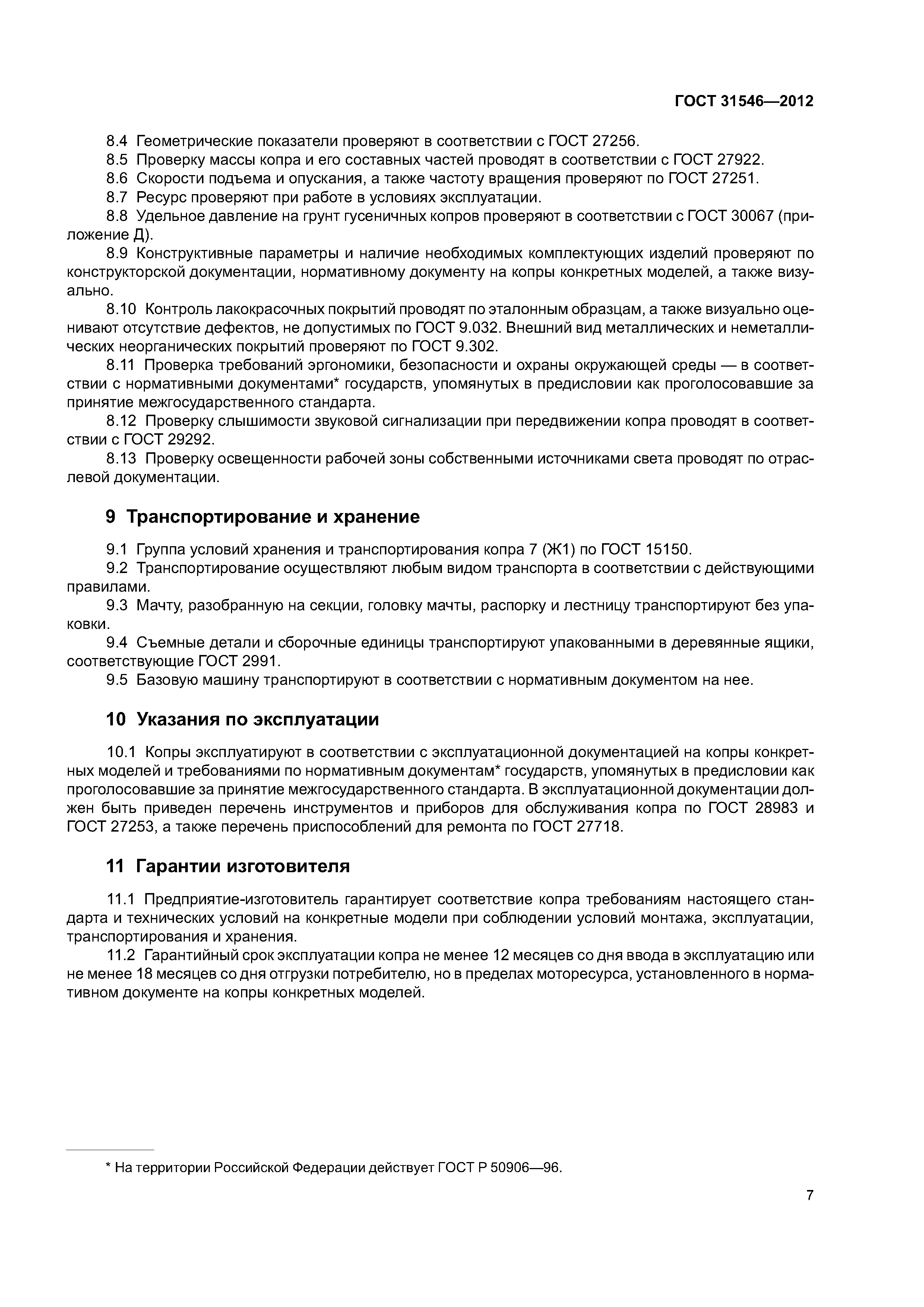 ГОСТ 31546—2012

8.4 Геометрические показатели проверяют в соответствии с ГОСТ 27256.
8.5 Проверку массы копра и его составных частей проводят в соответствии с ГОСТ 27922.
8.6 Скорости подъема и опускания, а также частоту вращения проверяют по ГОСТ 27251.
8.7 Ресурс проверяют при работе в условиях эксплуатации.
8.8 Удельное давление на грунт гусеничных копров проверяют в соответствии с ГОСТ 30067 (приложение Д).
8.9 Конструктивные параметры и наличие необходимых комплектующих изделий проверяют по конструкторской документации, нормативному документу на копры конкретных моделей, а также визуально.
8.10 Контроль лакокрасочных покрытий проводят по эталонным образцам, а также визуально оценивают отсутствие дефектов, не допустимых по ГОСТ 9.032. Внешний вид металлических и неметаллических неорганических покрытий проверяют по ГОСТ 9.302.
8.11 Проверка требований эргономики, безопасности и охраны окружающей среды — в соответствии с нормативными документами* государств, упомянутых в предисловии как проголосовавшие за принятие межгосударственного стандарта.
8.12 Проверку слышимости звуковой сигнализации при передвижении копра проводят в соответствии с ГОСТ 29292.
8.13 Проверку освещенности рабочей зоны собственными источниками света проводят по отраслевой документации.

9 Транспортирование и хранение

9.1 Группа условий хранения и транспортирования копра 7 (Ж1) по ГОСТ 15150.
9.2 Транспортирование осуществляют любым видом транспорта в соответствии с действующими правилами.
9.3 Мачту, разобранную на секции, головку мачты, распорку и лестницу транспортируют без упаковки.
9.4 Съемные детали и сборочные единицы транспортируют упакованными в деревянные ящики, соответствующие ГОСТ 2991.
9.5 Базовую машину транспортируют в соответствии с нормативным документом на нее.

10 Указания по эксплуатации

10.1 Копры эксплуатируют в соответствии с эксплуатационной документацией на копры конкретных моделей и требованиями по нормативным документам* государств, упомянутых в предисловии как проголосовавшие за принятие межгосударственного стандарта. В эксплуатационной документации должен быть приведен перечень инструментов и приборов для обслуживания копра по ГОСТ 28983 и ГОСТ 27253, а также перечень приспособлений для ремонта по ГОСТ 27718.

11 Гарантии изготовителя

11.1 Предприятие-изготовитель гарантирует соответствие копра требованиям настоящего стандарта и технических условий на конкретные модели при соблюдении условий монтажа, эксплуатации, транспортирования и хранения.
11.2 Гарантийный срок эксплуатации копра не менее 12 месяцев со дня ввода в эксплуатацию или не менее 18 месяцев со дня отгрузки потребителю, но в пределах моторесурса, установленного в нормативном документе на копры конкретных моделей.

* На территории Российской Федерации действует ГОСТ Р 50906—96.

7